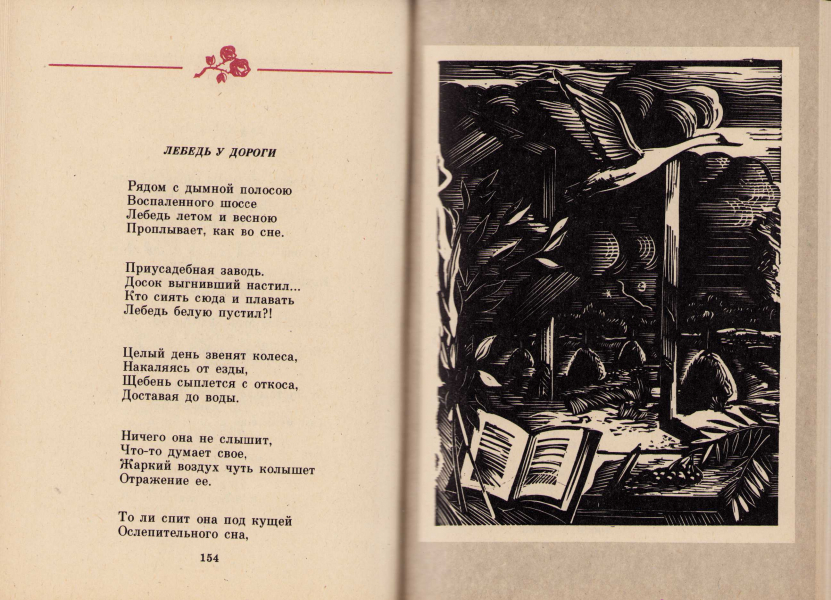 ЛЕБЕДЬ У ДОРОГИ

Рядом с дымной полосою
Воспаленного шоссе
Лебедь летом и весною
Проплывает, как во сне.

Приусадебная заводь.
Досок выгнивший настил...
Кто сиять сюда и плавать
Лебедь белую пустил?!

Целый день звенят колеса,
Накаляясь от езды,
Щебень сыплется с откоса,
Доставая до воды.

Ничего она не слышит,
Что-то думает свое,
Жаркий воздух чуть колышет
Отражение ее.

То ли спит она под кущей
Ослепительного сна,

154